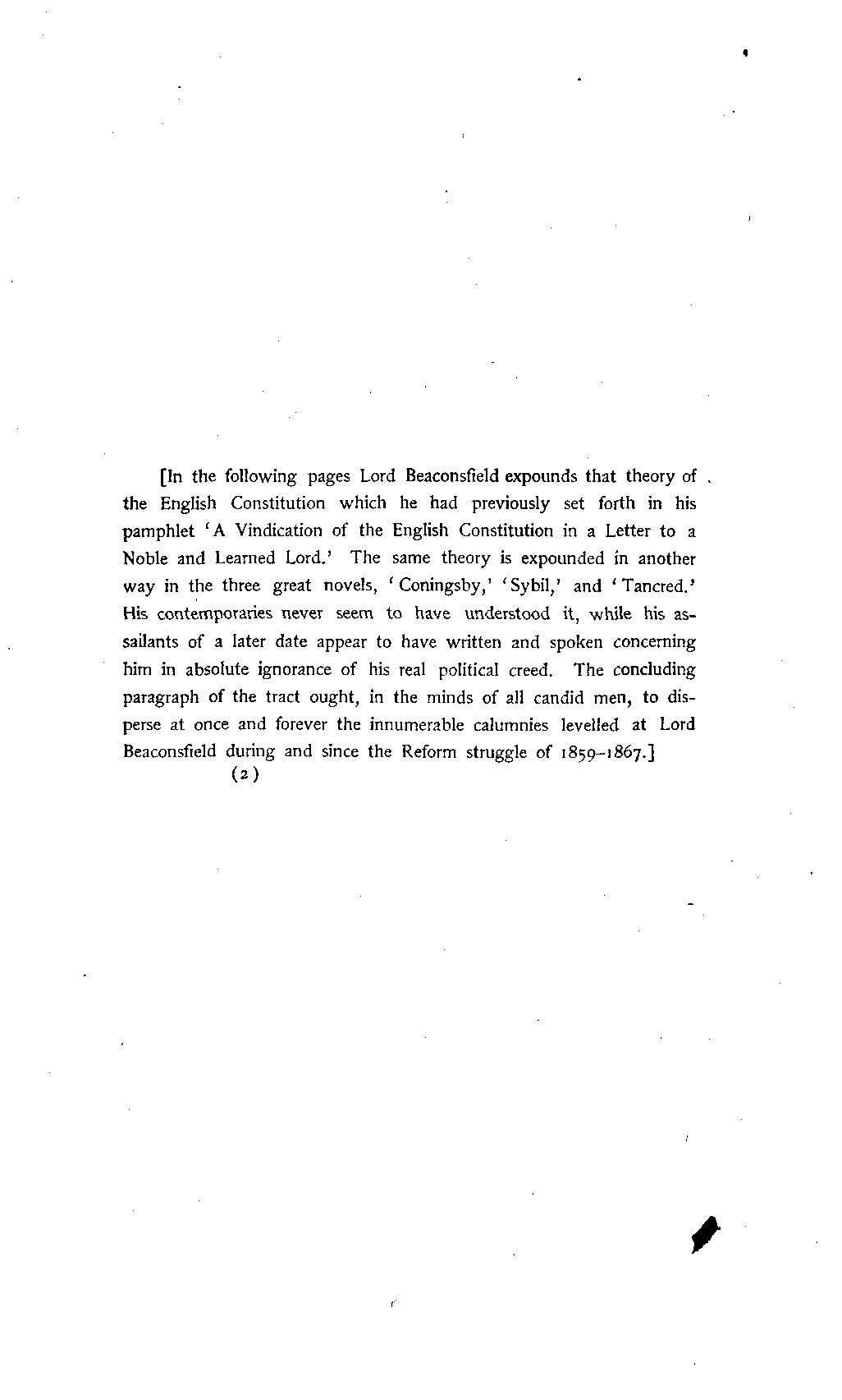 [In the following pages Lord Beaconsfield expounds that theory of the English Constitution which he had previously set forth in his pamphlet 'A Vindication of the English Constitution in a Letter to a Noble and Learned Lord.' The same theory is expounded in another way in the three great novels, 'Coningsby,' 'Sybil,' and 'Tancred.' His contemporaries never seem to have understood it, while his assailants of a later date appear to have written and spoken concerning him in absolute ignorance of his real political creed. The concluding paragraph of the tract ought, in the minds of all candid men, to disperse at once and forever the innumerable calumnies levelled at Lord Beaconsfield during and since the Reform struggle of 1859–1867.]

(2)